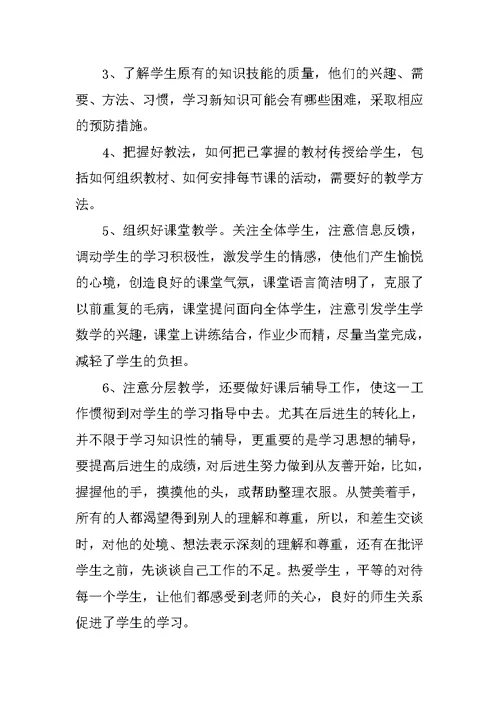 3、了解学生原有的知识技能的质量，他们的兴趣、需要、方法、习惯，学习新知识可能会有哪些困难，采取相应的预防措施。

4、把握好教法，如何把已掌握的教材传授给学生，包括如何组织教材、如何安排每节课的活动，需要好的教学方法。

5、组织好课堂教学。关注全体学生，注意信息反馈，调动学生的学习积极性，激发学生的情感，使他们产生愉悦的心境，创造良好的课堂气氛，课堂语言简洁明了，克服了以前重复的毛病，课堂提问面向全体学生，注意引发学生学数学的兴趣，课堂上讲练结合，作业少而精，尽量当堂完成，减轻了学生的负担。

6、注意分层教学，还要做好课后辅导工作，使这一工作惯彻到对学生的学习指导中去。尤其在后进生的转化上，并不限于学习知识性的辅导，更重要的是学习思想的辅导，要提高后进生的成绩，对后进生努力做到从友善开始，比如，握握他的手，摸摸他的头，或帮助整理衣服。从赞美着手，所有的人都渴望得到别人的理解和尊重，所以，和差生交谈时，对他的处境、想法表示深刻的理解和尊重，还有在批评学生之前，先谈谈自己工作的不足。热爱学生，平等的对待每一个学生，让他们都感受到老师的关心，良好的师生关系促进了学生的学习。